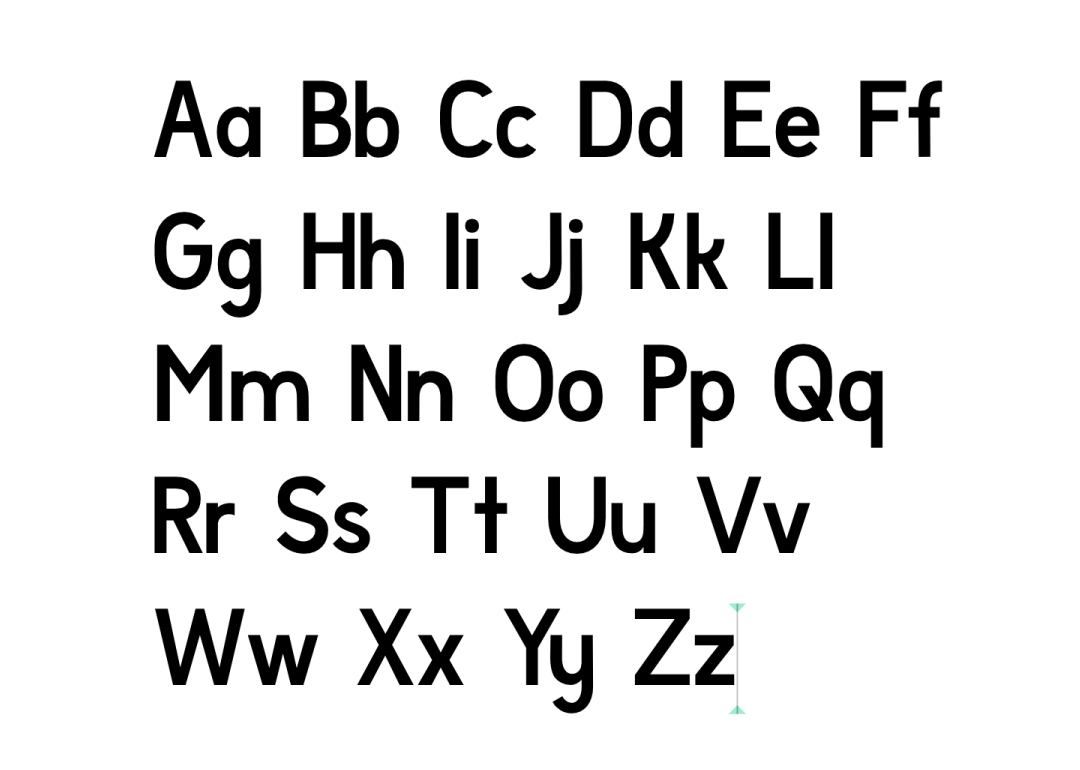 Aa Bb Cc Dd Ee Ff
Gg Hh Ii Jj Kk Ll
Mm Nn Oo Pp Qq
Rr Ss Tt Uu Vv
Ww Xx Yy Zz